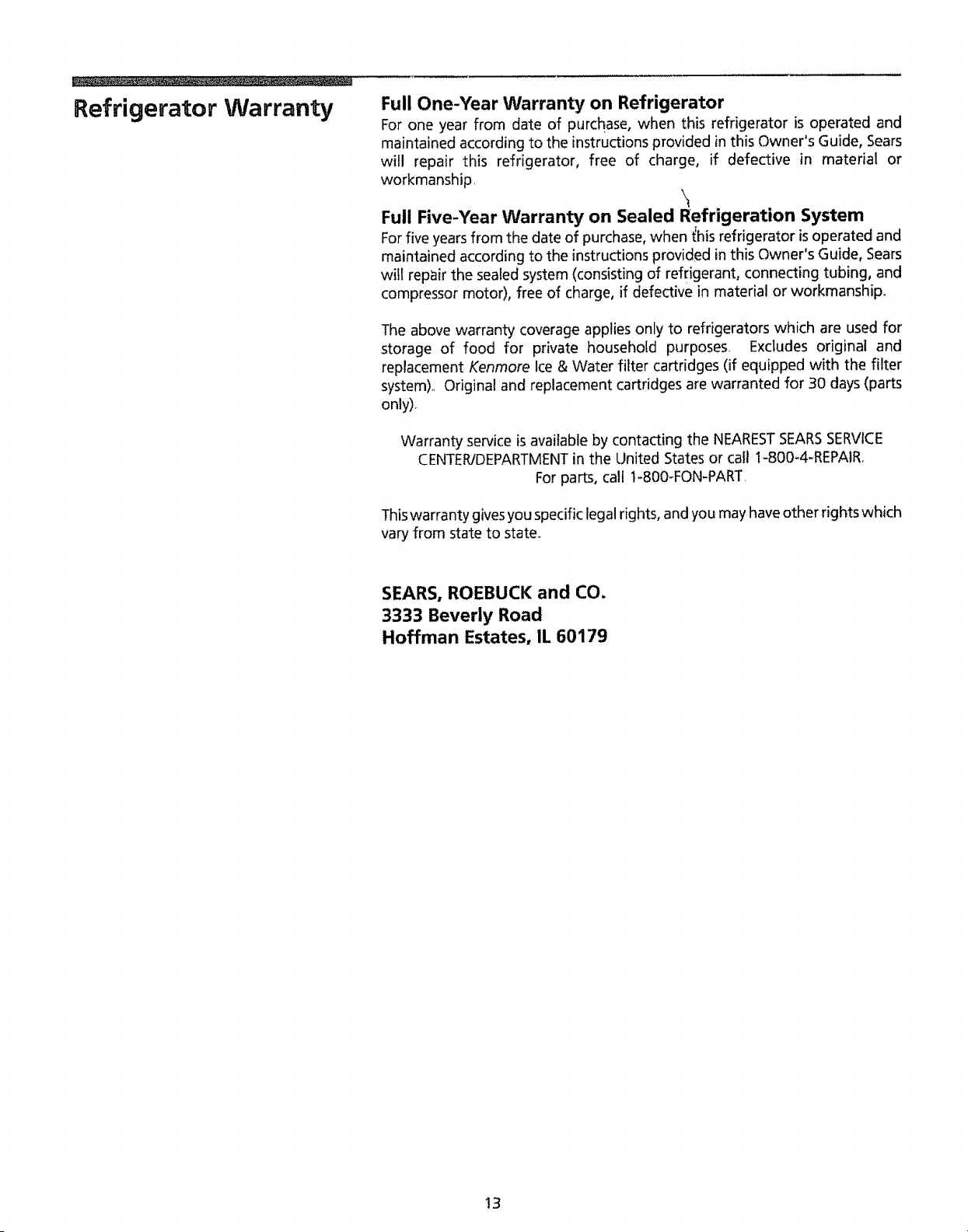 Refrigerator Warranty

Full One-Year Warranty on Refrigerator

For one year from date of purchase, when this refrigerator is operated and maintained according to the instructions provided in this Owner's Guide, Sears will repair this refrigerator, free of charge, if defective in material or workmanship.

Full Five-Year Warranty on Sealed Refrigeration System

For five years from the date of purchase, when this refrigerator is operated and maintained according to the instructions provided in this Owner's Guide, Sears will repair the sealed system (consisting of refrigerant, connecting tubing, and compressor motor), free of charge, if defective in material or workmanship.

The above warranty coverage applies only to refrigerators which are used for storage of food for private household purposes. Excludes original and replacement Kenmore Ice & Water filter cartridges (if equipped with the filter system). Original and replacement cartridges are warranted for 30 days (parts only).

Warranty service is available by contacting the NEAREST SEARS SERVICE CENTER/DEPARTMENT in the United States or call 1-800-4-REPAIR. For parts, call 1-800-FON-PART.

This warranty gives you specific legal rights, and you may have other rights which vary from state to state.

SEARS, ROEBUCK and CO.
3333 Beverly Road
Hoffman Estates, IL 60179

13